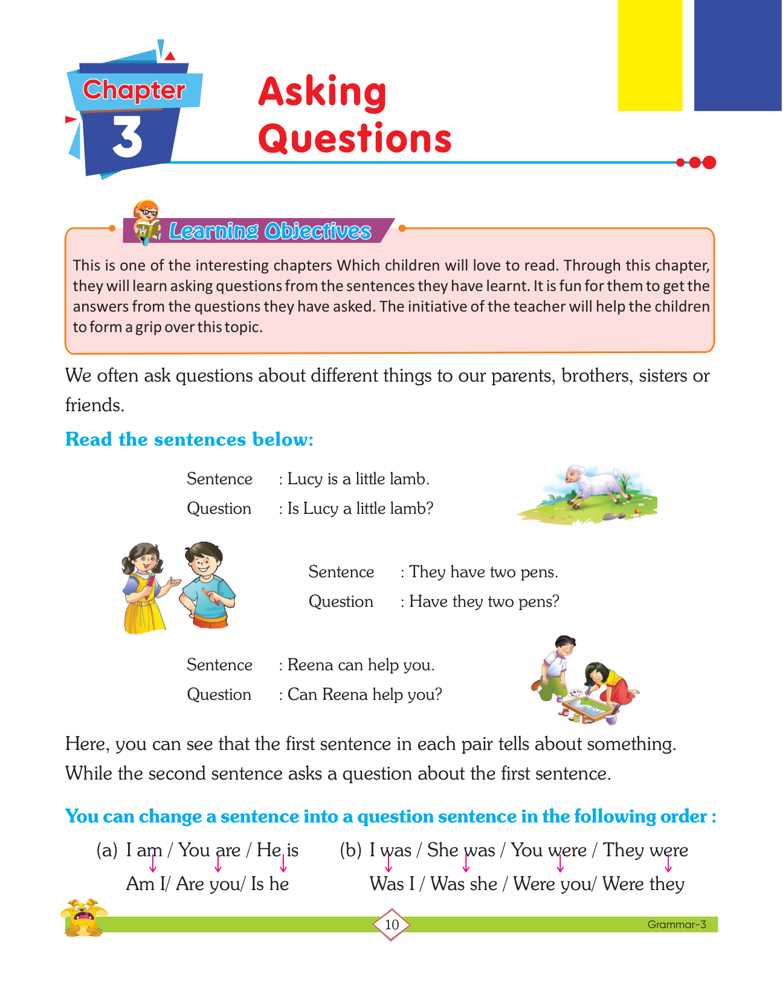 Chapter 3

Asking Questions

Learning Objectives

This is one of the interesting chapters Which children will love to read. Through this chapter, they will learn asking questions from the sentences they have learnt. It is fun for them to get the answers from the questions they have asked. The initiative of the teacher will help the children to form a grip over this topic.

We often ask questions about different things to our parents, brothers, sisters or friends.

Read the sentences below:

Sentence : Lucy is a little lamb.
Question : Is Lucy a little lamb?

Sentence : They have two pens.
Question : Have they two pens?

Sentence : Reena can help you.
Question : Can Reena help you?

Here, you can see that the first sentence in each pair tells about something. While the second sentence asks a question about the first sentence.

You can change a sentence into a question sentence in the following order :

(a) I am / You are / He is
Am I/ Are you/ Is he

(b) I was / She was / You were / They were
Was I / Was she / Were you/ Were they

10

Grammar-3